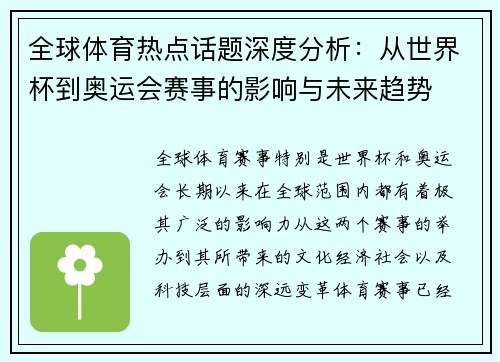 全球体育热点话题深度分析：从世界杯到奥运会赛事的影响与未来趋势

全球体育赛事特别是世界杯和奥运会长期以来在全球范围内都有着极其广泛的影响力从这两个赛事的举办到其所带来的文化经济社会以及科技层面的深远变革体育赛事已经